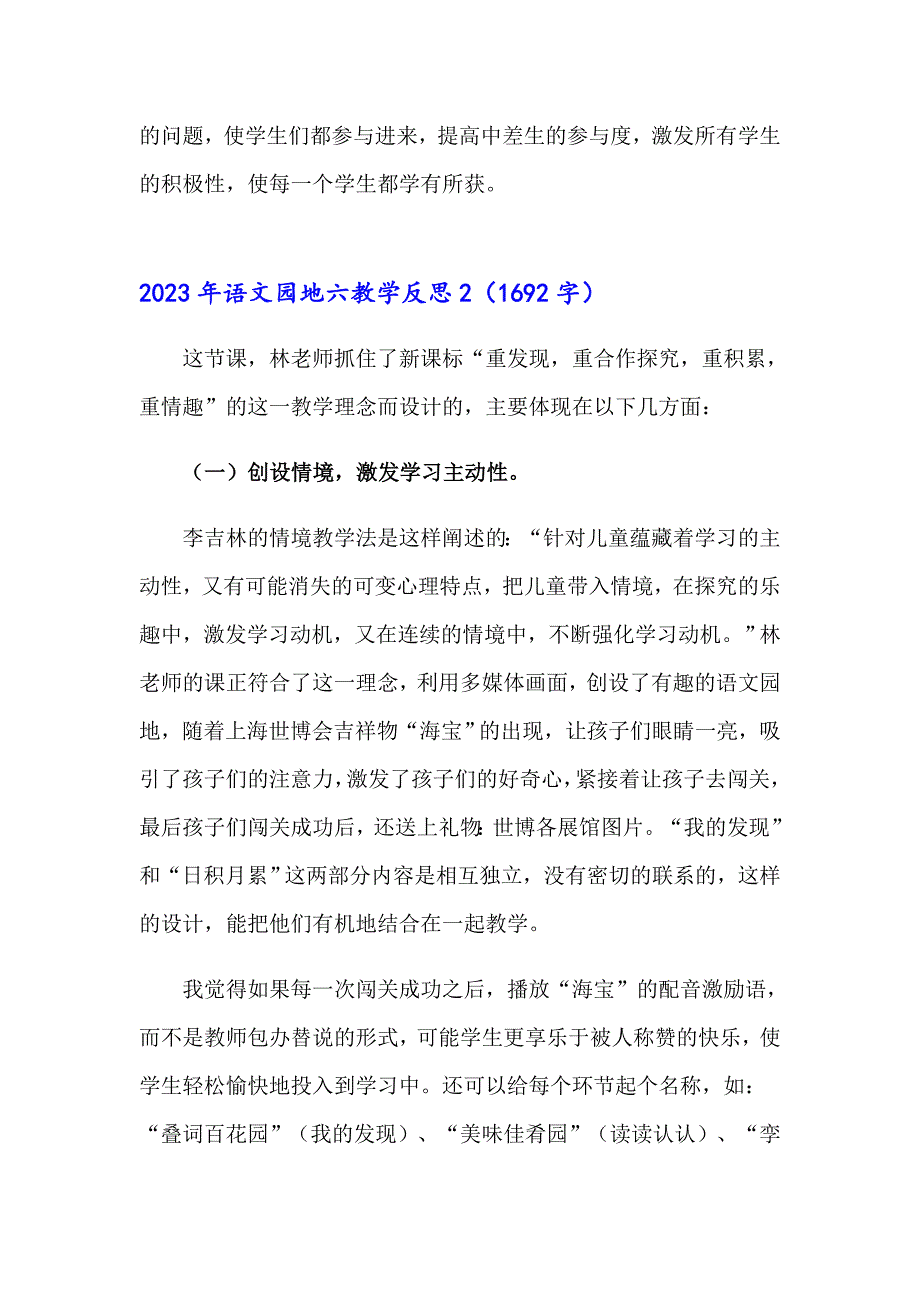 的问题，使学生们都参与进来，提高中差生的参与度，激发所有学生的积极性，使每一个学生都学有所获。

2023年语文园地六教学反思2（1692字）

这节课，林老师抓住了新课标“重发现，重合作探究，重积累，重情趣”的这一教学理念而设计的，主要体现在以下几方面：

（一）创设情境，激发学习主动性。

李吉林的情境教学法是这样阐述的：“针对儿童蕴藏着学习的主动性，又有可能消失的可变心理特点，把儿童带入情境，在探究的乐趣中，激发学习动机，又在连续的情境中，不断强化学习动机。”林老师的课正符合了这一理念，利用多媒体画面，创设了有趣的语文园地，随着上海世博会吉祥物“海宝”的出现，让孩子们眼睛一亮，吸引了孩子们的注意力，激发了孩子们的好奇心，紧接着让孩子去闯关，最后孩子们闯关成功后，还送上礼物:世博各展馆图片。“我的发现”和“日积月累”这两部分内容是相互独立，没有密切的联系的，这样的设计，能把他们有机地结合在一起教学。

我觉得如果每一次闯关成功之后，播放“海宝”的配音激励语，而不是教师包办替说的形式，可能学生更享乐于被人称赞的快乐，使学生轻松愉快地投入到学习中。还可以给每个环节起个名称，如：“叠词百花园”（我的发现）、“美味佳肴园”（读读认认）、“李